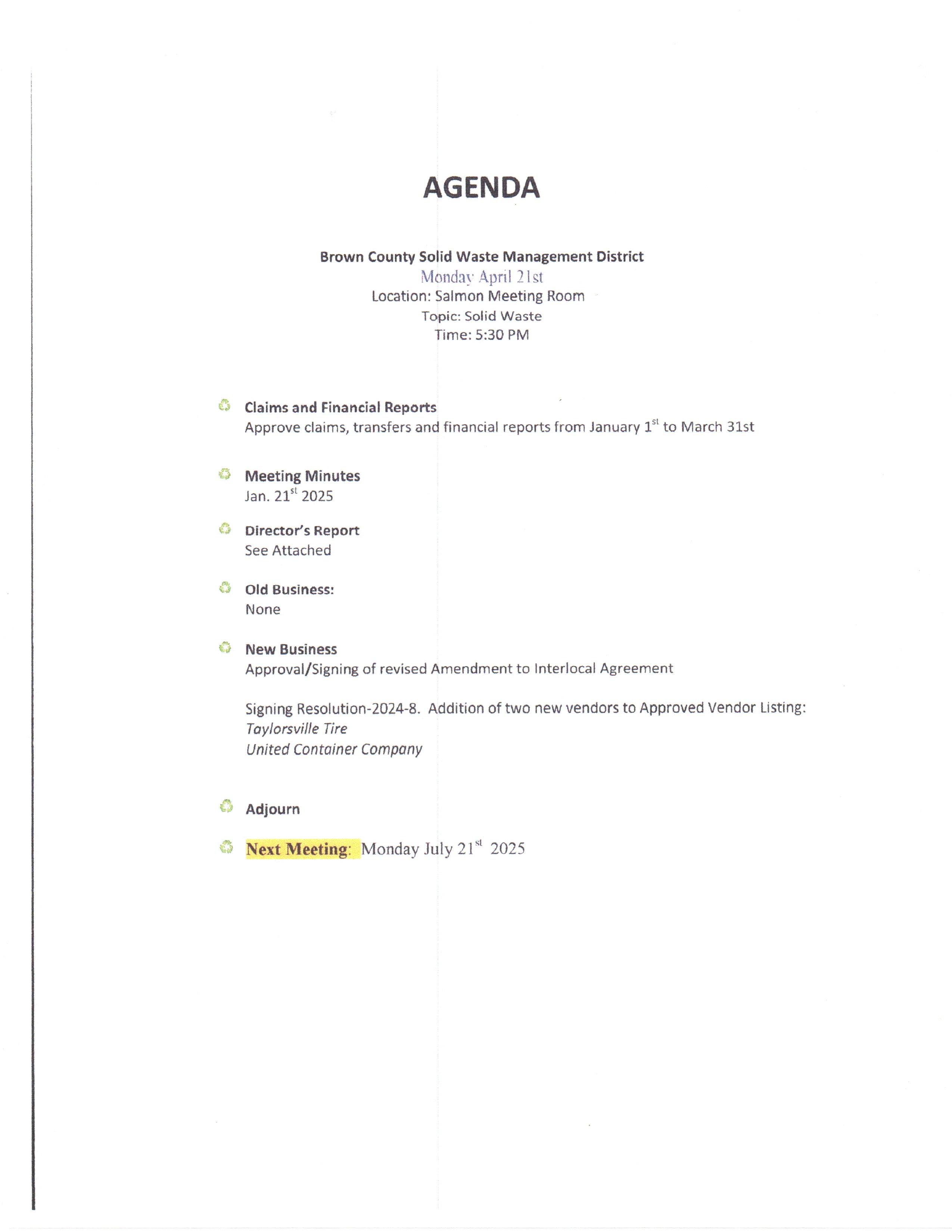 AGENDA

Brown County Solid Waste Management District
Monday April 21st
Location: Salmon Meeting Room
Topic: Solid Waste
Time: 5:30 PM

Claims and Financial Reports
Approve claims, transfers and financial reports from January 1$^{st}$ to March 31st

Meeting Minutes
Jan. 21$^{st}$ 2025

Director's Report
See Attached

Old Business:
None

New Business
Approval/Signing of revised Amendment to Interlocal Agreement

Signing Resolution-2024-8. Addition of two new vendors to Approved Vendor Listing:
Taylorsville Tire
United Container Company

Adjourn

Next Meeting: Monday July 21$^{st}$ 2025